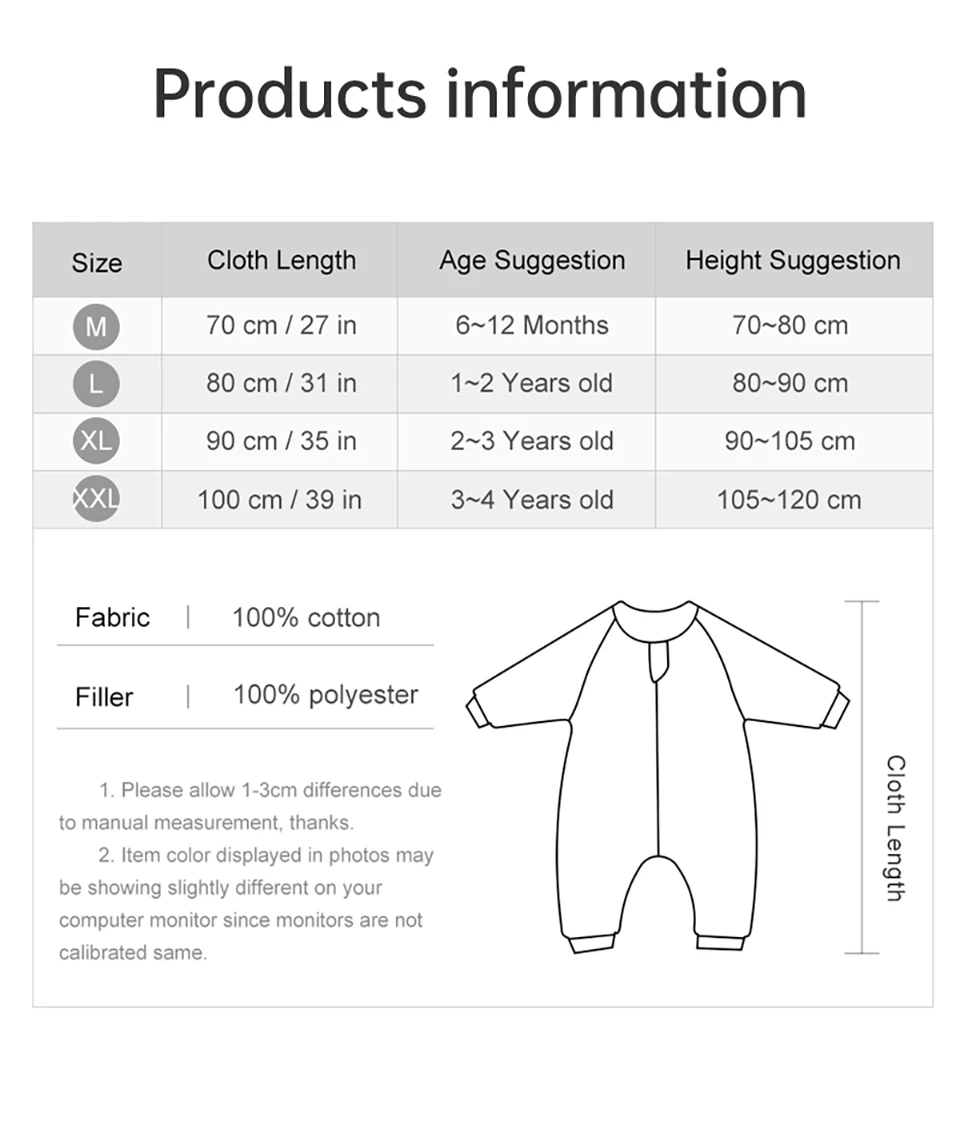 Products information

| Size | Cloth Length | Age Suggestion | Height Suggestion |
|---|---|---|---|
| M | 70 cm / 27 in | 6~12 Months | 70~80 cm |
| L | 80 cm / 31 in | 1~2 Years old | 80~90 cm |
| XL | 90 cm / 35 in | 2~3 Years old | 90~105 cm |
| XXL | 100 cm / 39 in | 3~4 Years old | 105~120 cm |

Fabric | 100% cotton

Filler | 100% polyester

1. Please allow 1-3cm differences due to manual measurement, thanks.

2. Item color displayed in photos may be showing slightly different on your computer monitor since monitors are not calibrated same.

Cloth Length